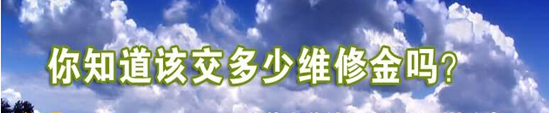 你知道该交多少维修金吗?